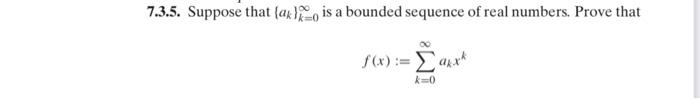 7.3.5. Suppose that $\{a_k\}_{k=0}^{\infty}$ is a bounded sequence of real numbers. Prove that

$$f(x) := \sum_{k=0}^{\infty} a_k x^k$$